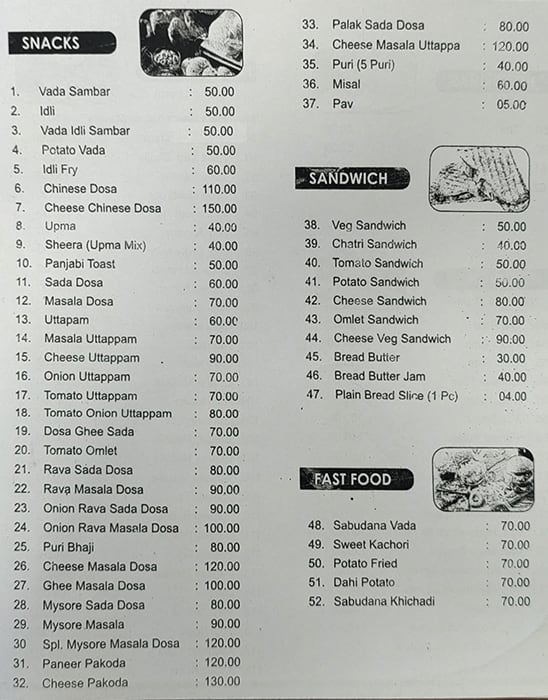 SNACKS

1. Vada Sambar : 50.00
2. Idli : 50.00
3. Vada Idli Sambar : 50.00
4. Potato Vada : 50.00
5. Idli Fry : 60.00
6. Chinese Dosa : 110.00
7. Cheese Chinese Dosa : 150.00
8. Upma : 40.00
9. Sheera (Upma Mix) : 40.00
10. Panjabi Toast : 50.00
11. Sada Dosa : 60.00
12. Masala Dosa : 70.00
13. Uttapam : 60.00
14. Masala Uttappam : 70.00
15. Cheese Uttappam 90.00
16. Onion Uttappam : 70.00
17. Tomato Uttappam : 70.00
18. Tomato Onion Uttappam : 80.00
19. Dosa Ghee Sada : 70.00
20. Tomato Omlet : 70.00
21. Rava Sada Dosa : 80.00
22. Rava Masala Dosa : 90.00
23. Onion Rava Sada Dosa : 90.00
24. Onion Rava Masala Dosa : 100.00
25. Puri Bhaji : 80.00
26. Cheese Masala Dosa : 120.00
27. Ghee Masala Dosa : 100.00
28. Mysore Sada Dosa : 80.00
29. Mysore Masala : 90.00
30 Spl. Mysore Masala Dosa : 120.00
31. Paneer Pakoda : 120.00
32. Cheese Pakoda : 130.00
33. Palak Sada Dosa : 80.00
34. Cheese Masala Uttappa : 120.00
35. Puri (5 Puri) : 40.00
36. Misal : 60.00
37. Pav : 05.00

SANDWICH

38. Veg Sandwich : 50.00
39. Chatri Sandwich : 40.00
40. Tomato Sandwich : 50.00
41. Potato Sandwich : 50.00
42. Cheese Sandwich : 80.00
43. Omlet Sandwich : 70.00
44. Cheese Veg Sandwich : 90.00
45. Bread Butter : 30.00
46. Bread Butter Jam : 40.00
47. Plain Bread Slice (1 Pc) : 04.00

FAST FOOD

48. Sabudana Vada : 70.00
49. Sweet Kachori : 70.00
50. Potato Fried : 70.00
51. Dahi Potato : 70.00
52. Sabudana Khichadi : 70.00